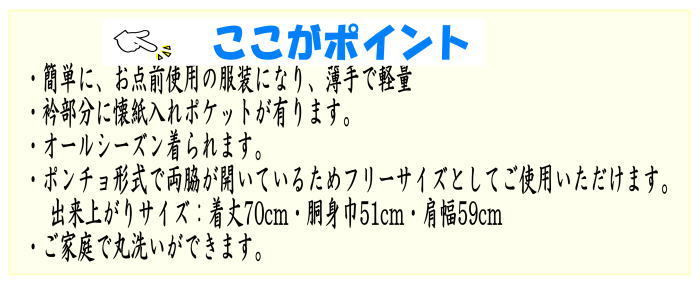 ここがポイント

・簡単に、お点前使用の服装になり、薄手で軽量

・衿部分に懐紙入れポケットが有ります。

・オールシーズン着られます。

・ポンチョ形式で両脇が開いているためフリーサイズとしてご使用いただけます。
出来上がりサイズ：着丈70cm・胴身巾51cm・肩幅59cm

・ご家庭で丸洗いができます。